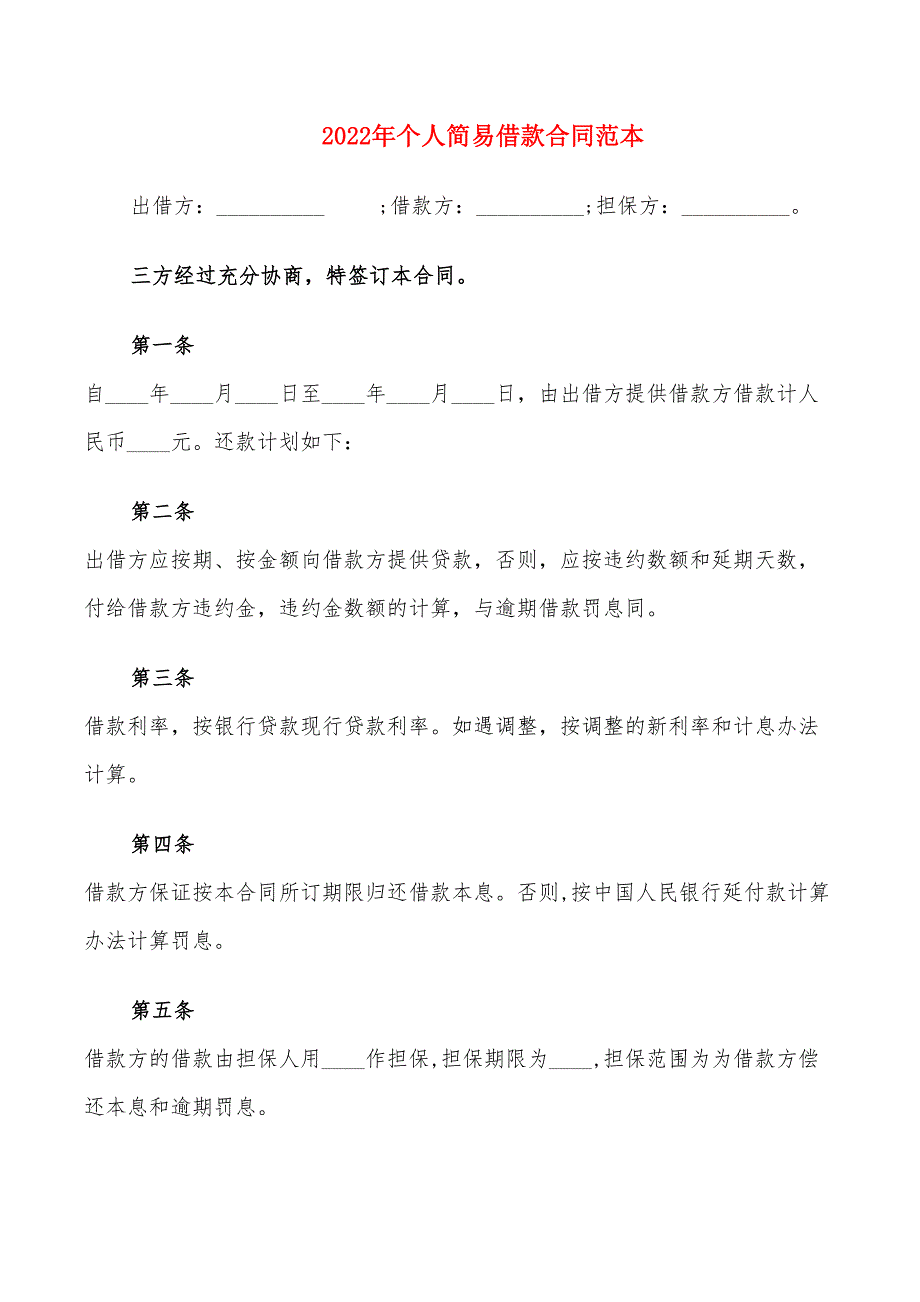 2022年个人简易借款合同范本

出借方：__________ ;借款方：__________;担保方：__________。

三方经过充分协商，特签订本合同。

第一条

自____年____月____日至____年____月____日，由出借方提供借款方借款计人民币____元。还款计划如下：

第二条

出借方应按期、按金额向借款方提供贷款，否则，应按违约数额和延期天数，付给借款方违约金，违约金数额的计算，与逾期借款罚息同。

第三条

借款利率，按银行贷款现行贷款利率。如遇调整，按调整的新利率和计息办法计算。

第四条

借款方保证按本合同所订期限归还借款本息。否则,按中国人民银行延付款计算办法计算罚息。

第五条

借款方的借款由担保人用____作担保,担保期限为____,担保范围为为借款方偿还本息和逾期罚息。